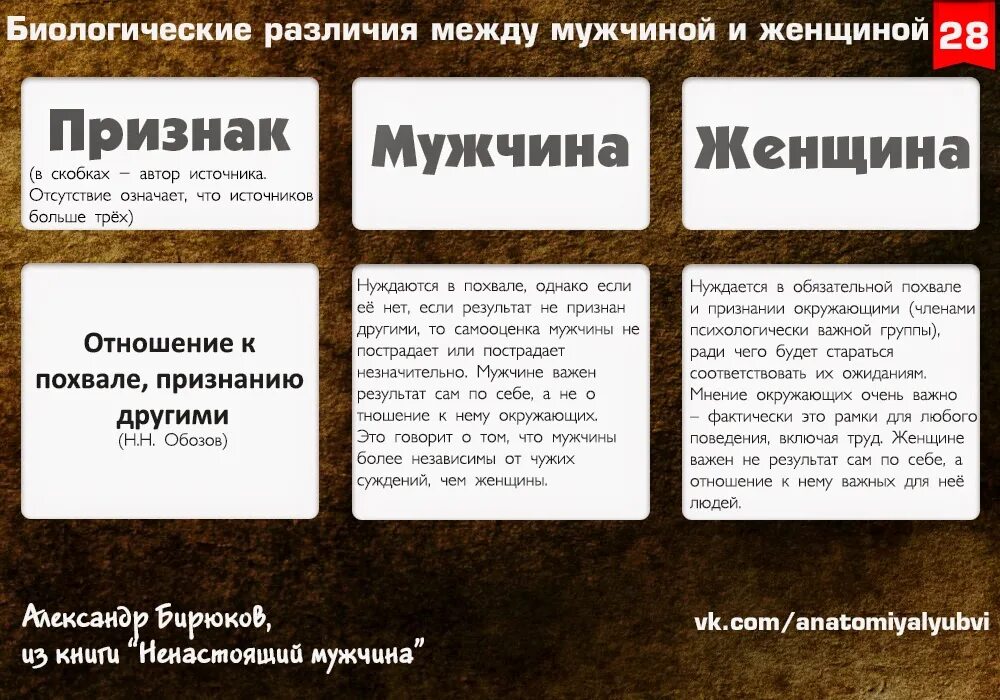 Биологические различия между мужчиной и женщиной 28

Признак
(в скобках – автор источника. Отсутствие означает, что источников больше трёх)

Мужчина

Женщина

Отношение к похвале, признанию другими
(Н.Н. Обозов)

Нуждаются в похвале, однако если её нет, если результат не признан другими, то самооценка мужчины не пострадает или пострадает незначительно. Мужчине важен результат сам по себе, а не о тношение к нему окружающих. Это говорит о том, что мужчины более независимы от чужих суждений, чем женщины.

Нуждается в обязательной похвале и признании окружающими (членами психологически важной группы), ради чего будет стараться соответствовать их ожиданиям. Мнение окружающих очень важно – фактически это рамки для любого поведения, включая труд. Женщине важен не результат сам по себе, а отношение к нему важных для неё людей.

Александр Бирюков,
из книги "Ненастоящий мужчина"

vk.com/anatomiyalyubvi